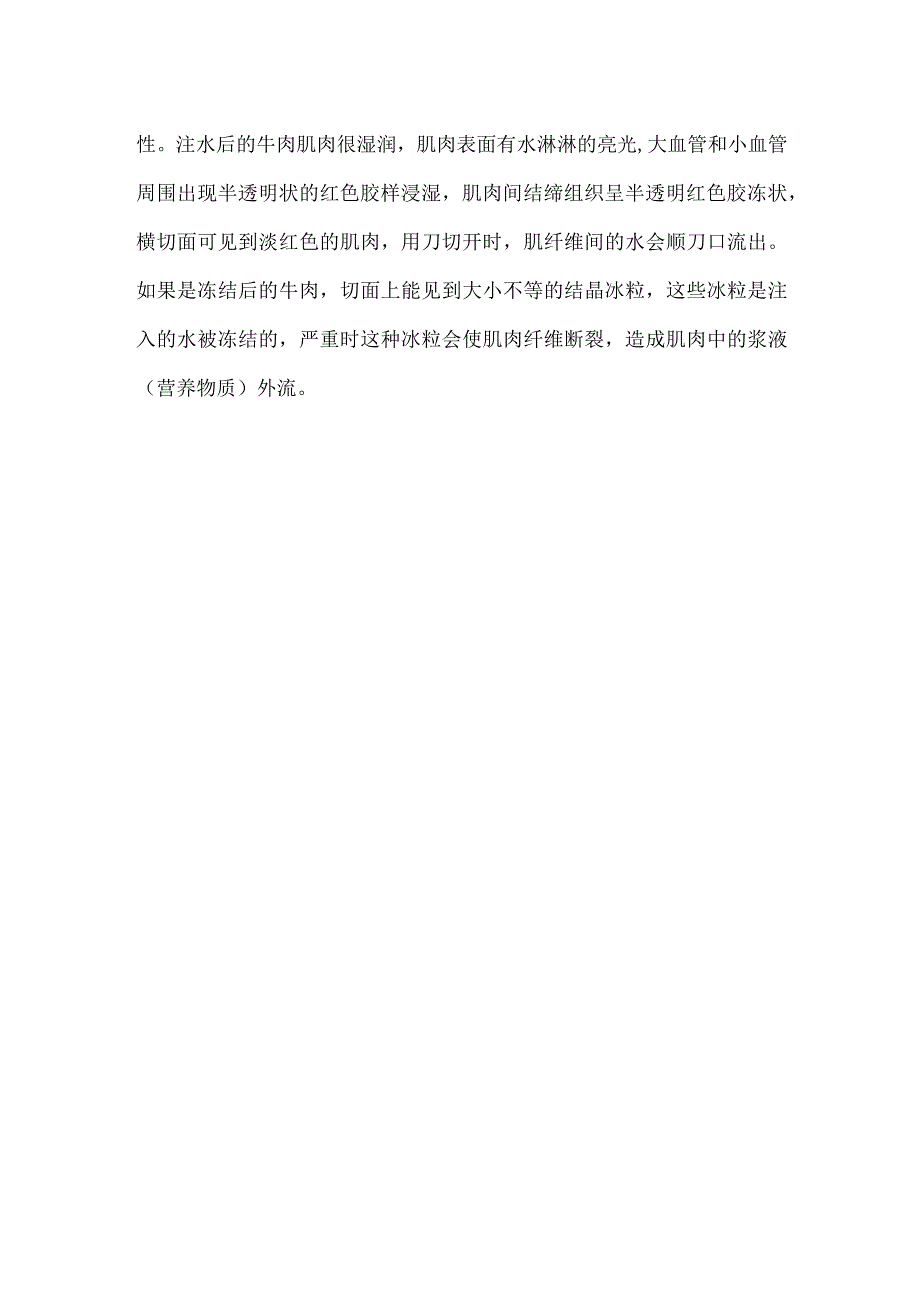 性。注水后的牛肉肌肉很湿润，肌肉表面有水淋淋的亮光,大血管和小血管周围出现半透明状的红色胶样浸湿，肌肉间结缔组织呈半透明红色胶冻状，横切面可见到淡红色的肌肉，用刀切开时，肌纤维间的水会顺刀口流出。如果是冻结后的牛肉，切面上能见到大小不等的结晶冰粒，这些冰粒是注入的水被冻结的，严重时这种冰粒会使肌肉纤维断裂，造成肌肉中的浆液（营养物质）外流。